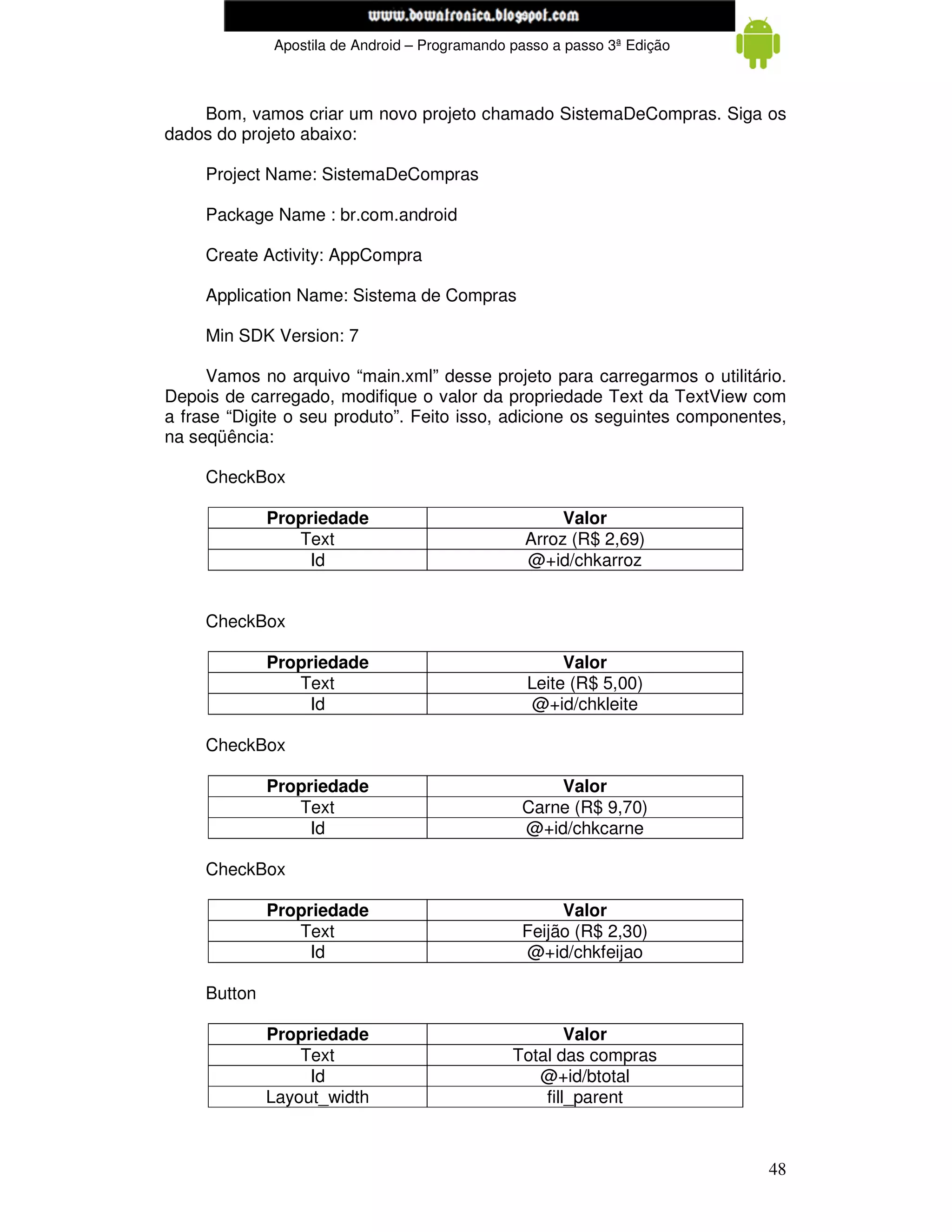 www.bowatronica.blogspot.com

Apostila de Android – Programando passo a passo 3ª Edição

Bom, vamos criar um novo projeto chamado SistemaDeCompras. Siga os dados do projeto abaixo:

Project Name: SistemaDeCompras

Package Name : br.com.android

Create Activity: AppCompra

Application Name: Sistema de Compras

Min SDK Version: 7

Vamos no arquivo “main.xml” desse projeto para carregarmos o utilitário. Depois de carregado, modifique o valor da propriedade Text da TextView com a frase “Digite o seu produto”. Feito isso, adicione os seguintes componentes, na seqüência:

CheckBox

| Propriedade | Valor |
|---|---|
| Text | Arroz (R$ 2,69) |
| Id | @+id/chkarroz |

CheckBox

| Propriedade | Valor |
|---|---|
| Text | Leite (R$ 5,00) |
| Id | @+id/chkleite |

CheckBox

| Propriedade | Valor |
|---|---|
| Text | Carne (R$ 9,70) |
| Id | @+id/chkcarne |

CheckBox

| Propriedade | Valor |
|---|---|
| Text | Feijão (R$ 2,30) |
| Id | @+id/chkfeijao |

Button

| Propriedade | Valor |
|---|---|
| Text | Total das compras |
| Id | @+id/btotal |
| Layout_width | fill_parent |

48